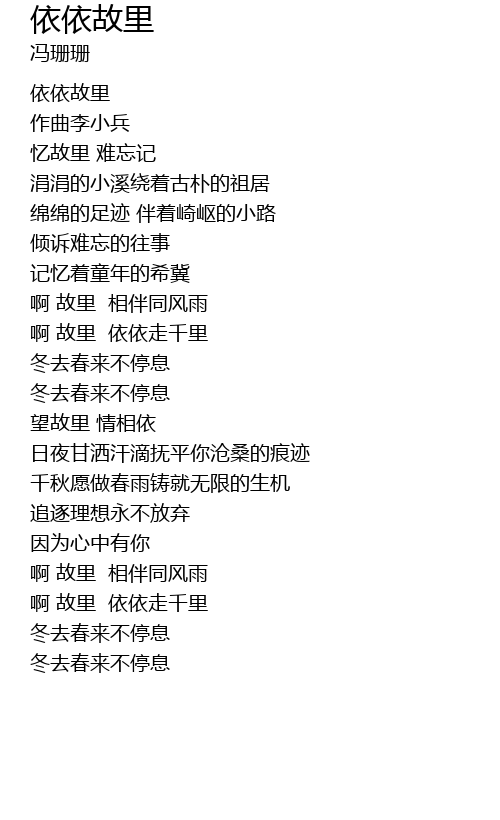 依依故里
冯珊珊

依依故里
作曲李小兵
忆故里 难忘记
涓涓的小溪绕着古朴的祖居
绵绵的足迹 伴着崎岖的小路
倾诉难忘的往事
记忆着童年的希冀
啊 故里 相伴同风雨
啊 故里 依依走千里
冬去春来不停息
冬去春来不停息
望故里 情相依
日夜甘洒汗滴抚平你沧桑的痕迹
千秋愿做春雨铸就无限的生机
追逐理想永不放弃
因为心中有你
啊 故里 相伴同风雨
啊 故里 依依走千里
冬去春来不停息
冬去春来不停息